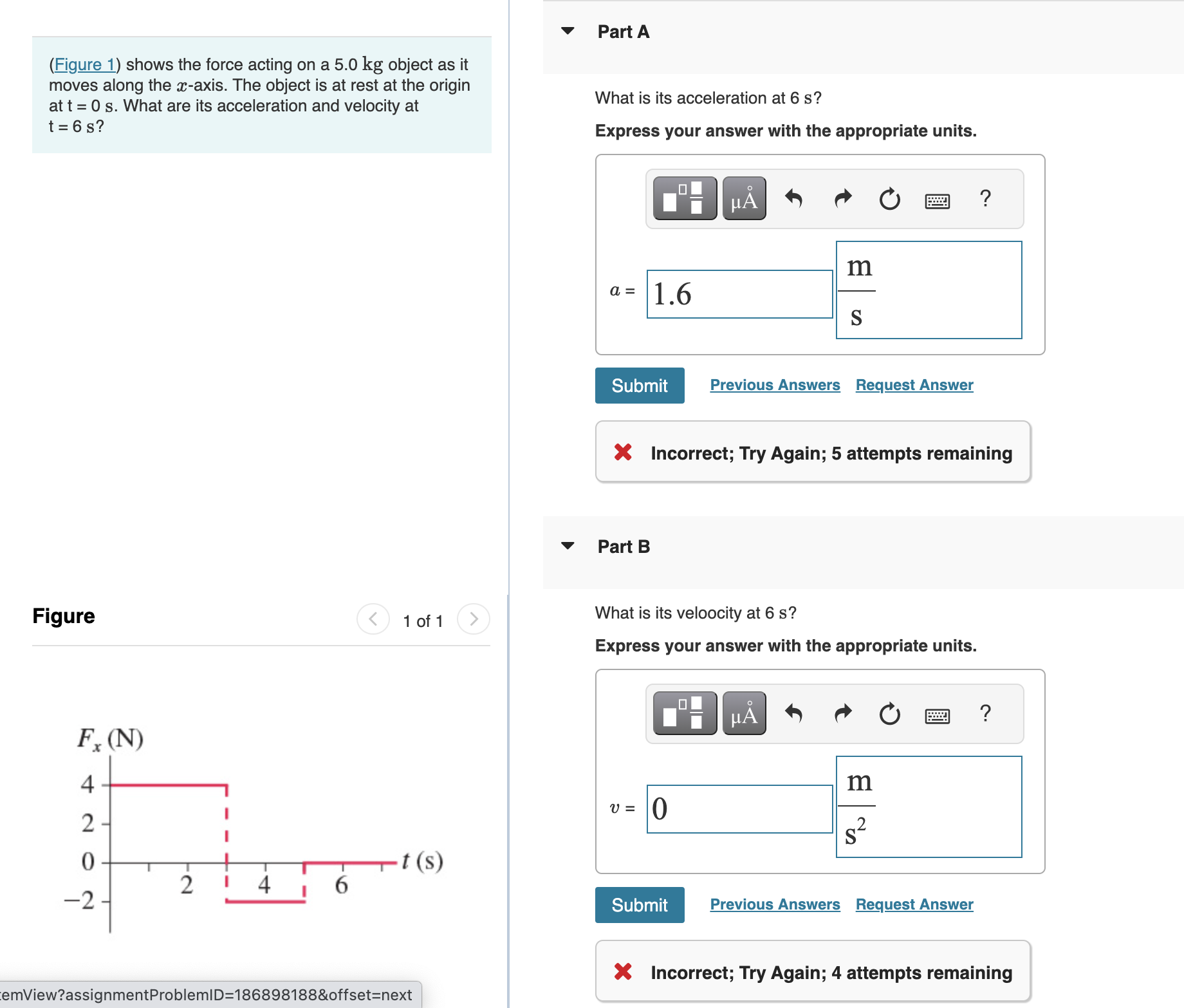 (Figure 1) shows the force acting on a 5.0 kg object as it moves along the $x$-axis. The object is at rest at the origin at t = 0 s. What are its acceleration and velocity at t = 6 s?

Figure

1 of 1

$F_x$ (N)

4

2

0

−2

2

4

6

$t$ (s)

emView?assignmentProblemID=186898188&offset=next

Part A

What is its acceleration at 6 s?

Express your answer with the appropriate units.

μÅ

?

$a$ = 1.6 $\frac{m}{s}$

Submit

Previous Answers

Request Answer

Incorrect; Try Again; 5 attempts remaining

Part B

What is its veloocity at 6 s?

Express your answer with the appropriate units.

μÅ

?

$v$ = 0 $\frac{m}{s^2}$

Submit

Previous Answers

Request Answer

Incorrect; Try Again; 4 attempts remaining